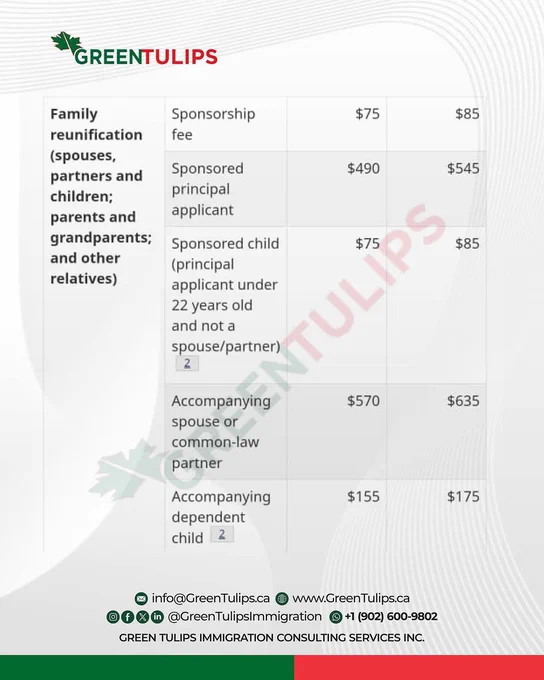 GREENTULIPS

| Family reunification (spouses, partners and children; parents and grandparents; and other relatives) | Sponsorship fee | $75 | $85 |
|---|---|---|---|
| | Sponsored principal applicant | $490 | $545 |
| | Sponsored child (principal applicant under 22 years old and not a spouse/partner) 2 | $75 | $85 |
| | Accompanying spouse or common-law partner | $570 | $635 |
| | Accompanying dependent child 2 | $155 | $175 |

info@GreenTulips.ca www.GreenTulips.ca
@GreenTulipsImmigration +1 (902) 600-9802
GREEN TULIPS IMMIGRATION CONSULTING SERVICES INC.

GREENTULIPS